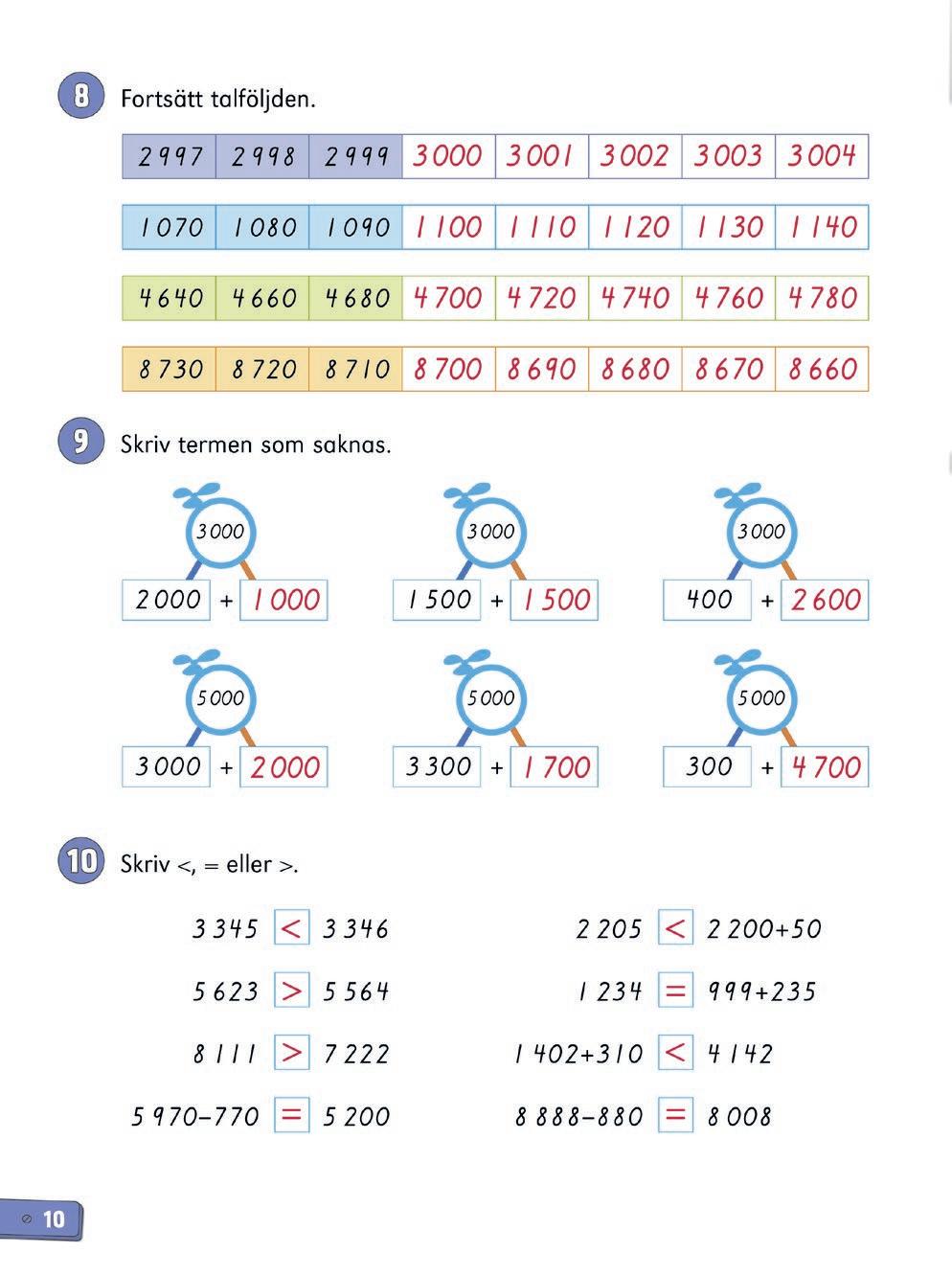 8 Fortsätt talföljden.

| 2 997 | 2 998 | 2 999 | 3 000 | 3 001 | 3 002 | 3 003 | 3 004 |
|---|---|---|---|---|---|---|---|

| 1 070 | 1 080 | 1 090 | 1 100 | 1 110 | 1 120 | 1 130 | 1 140 |
|---|---|---|---|---|---|---|---|

| 4 640 | 4 660 | 4 680 | 4 700 | 4 720 | 4 740 | 4 760 | 4 780 |
|---|---|---|---|---|---|---|---|

| 8 730 | 8 720 | 8 710 | 8 700 | 8 690 | 8 680 | 8 670 | 8 660 |
|---|---|---|---|---|---|---|---|

9 Skriv termen som saknas.

3 000
2 000 + 1 000

3 000
1 500 + 1 500

3 000
400 + 2 600

5 000
3 000 + 2 000

5 000
3 300 + 1 700

5 000
300 + 4 700

10 Skriv <, = eller >.

3 345 < 3 346
5 623 > 5 564
8 111 > 7 222
5 970−770 = 5 200

2 205 < 2 200+50
1 234 = 999+235
1 402+310 < 4 142
8 888−880 = 8 008

10